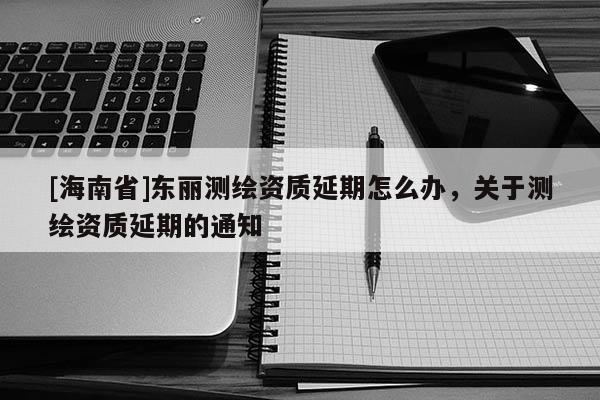 [海南省]东丽测绘资质延期怎么办，关于测绘资质延期的通知